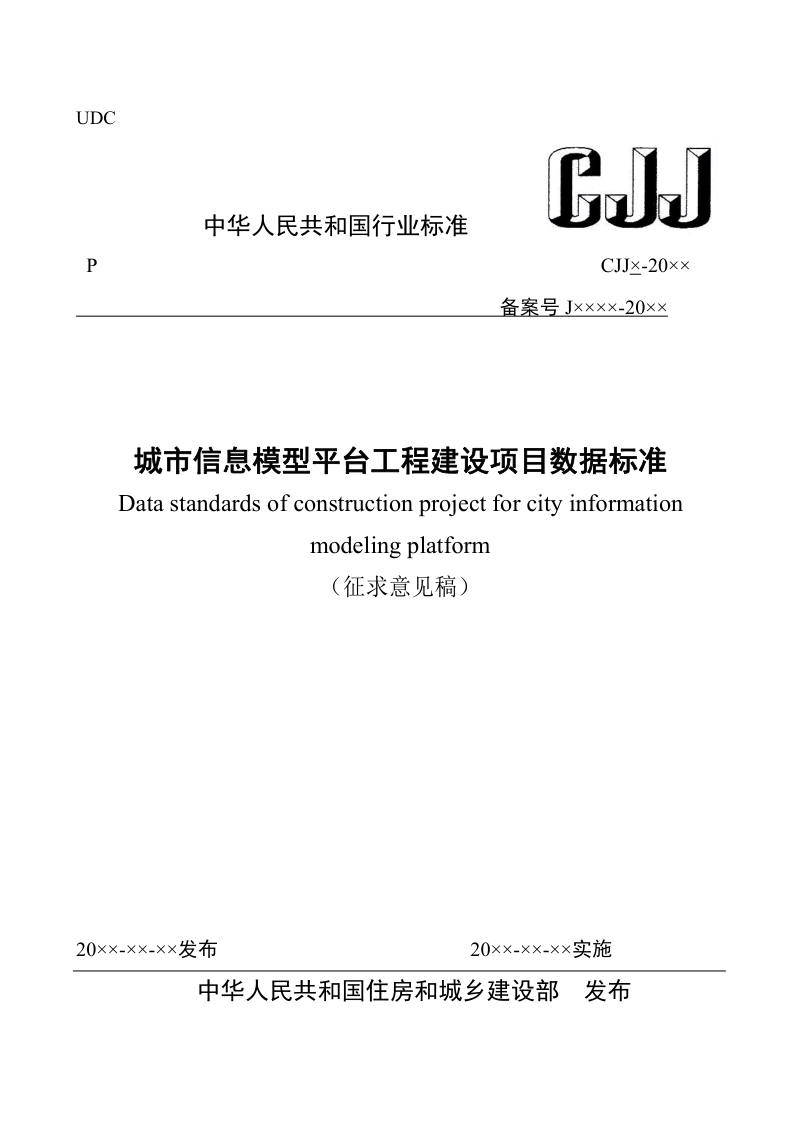 UDC

CJJ

中华人民共和国行业标准

P

CJJ×-20××

备案号 J××××-20××

城市信息模型平台工程建设项目数据标准

Data standards of construction project for city information modeling platform

（征求意见稿）

20××-××-××发布

20××-××-××实施

中华人民共和国住房和城乡建设部　发布